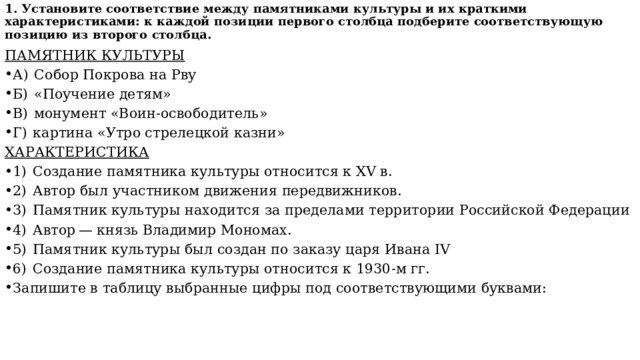 1. Установите соответствие между памятниками культуры и их краткими характеристиками: к каждой позиции первого столбца подберите соответствующую позицию из второго столбца.

ПАМЯТНИК КУЛЬТУРЫ

•А) Собор Покрова на Рву

•Б) «Поучение детям»

•В) монумент «Воин-освободитель»

•Г) картина «Утро стрелецкой казни»

ХАРАКТЕРИСТИКА

•1) Создание памятника культуры относится к XV в.

•2) Автор был участником движения передвижников.

•3) Памятник культуры находится за пределами территории Российской Федерации

•4) Автор — князь Владимир Мономах.

•5) Памятник культуры был создан по заказу царя Ивана IV

•6) Создание памятника культуры относится к 1930-м гг.

•Запишите в таблицу выбранные цифры под соответствующими буквами: